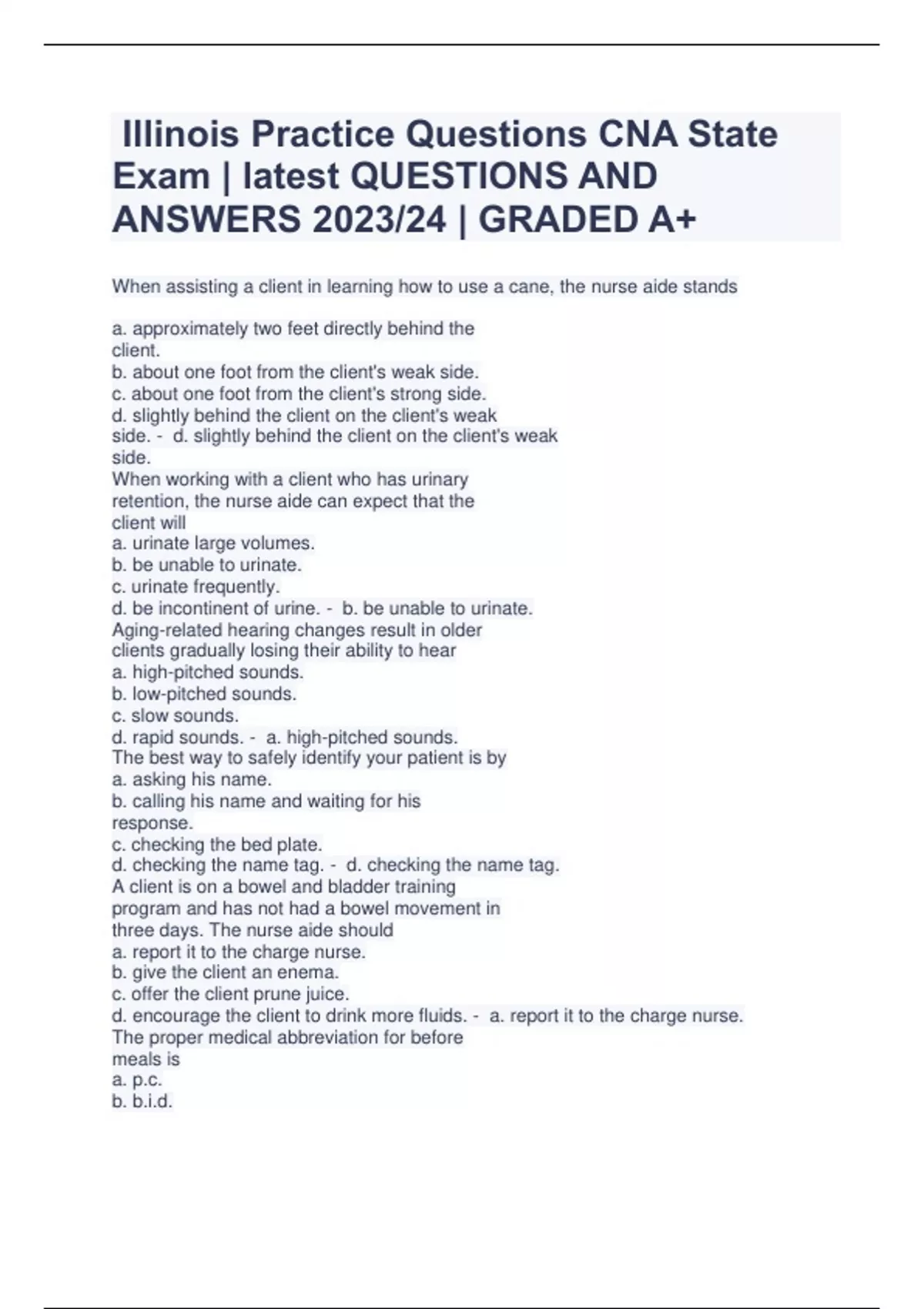 Illinois Practice Questions CNA State Exam | latest QUESTIONS AND ANSWERS 2023/24 | GRADED A+

When assisting a client in learning how to use a cane, the nurse aide stands

a. approximately two feet directly behind the client.
b. about one foot from the client's weak side.
c. about one foot from the client's strong side.
d. slightly behind the client on the client's weak side. - d. slightly behind the client on the client's weak side.
When working with a client who has urinary retention, the nurse aide can expect that the client will
a. urinate large volumes.
b. be unable to urinate.
c. urinate frequently.
d. be incontinent of urine. - b. be unable to urinate.
Aging-related hearing changes result in older clients gradually losing their ability to hear
a. high-pitched sounds.
b. low-pitched sounds.
c. slow sounds.
d. rapid sounds. - a. high-pitched sounds.
The best way to safely identify your patient is by
a. asking his name.
b. calling his name and waiting for his response.
c. checking the bed plate.
d. checking the name tag. - d. checking the name tag.
A client is on a bowel and bladder training program and has not had a bowel movement in three days. The nurse aide should
a. report it to the charge nurse.
b. give the client an enema.
c. offer the client prune juice.
d. encourage the client to drink more fluids. - a. report it to the charge nurse.
The proper medical abbreviation for before meals is
a. p.c.
b. b.i.d.